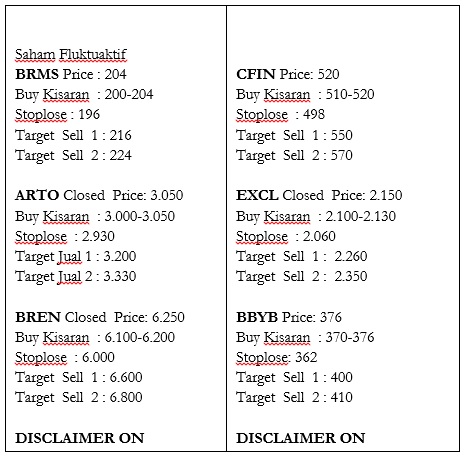 Saham Fluktuaktif
BRMS Price : 204
Buy Kisaran : 200-204
Stoplose : 196
Target Sell 1 : 216
Target Sell 2 : 224

ARTO Closed Price: 3.050
Buy Kisaran : 3.000-3.050
Stoplose : 2.930
Target Jual 1 : 3.200
Target Jual 2 : 3.330

BREN Closed Price: 6.250
Buy Kisaran : 6.100-6.200
Stoplose : 6.000
Target Sell 1 : 6.600
Target Sell 2 : 6.800

DISCLAIMER ON

CFIN Price: 520
Buy Kisaran : 510-520
Stoplose : 498
Target Sell 1 : 550
Target Sell 2 : 570

EXCL Closed Price: 2.150
Buy Kisaran : 2.100-2.130
Stoplose : 2.060
Target Sell 1 : 2.260
Target Sell 2 : 2.350

BBYB Price: 376
Buy Kisaran : 370-376
Stoplose: 362
Target Sell 1 : 400
Target Sell 2 : 410

DISCLAIMER ON